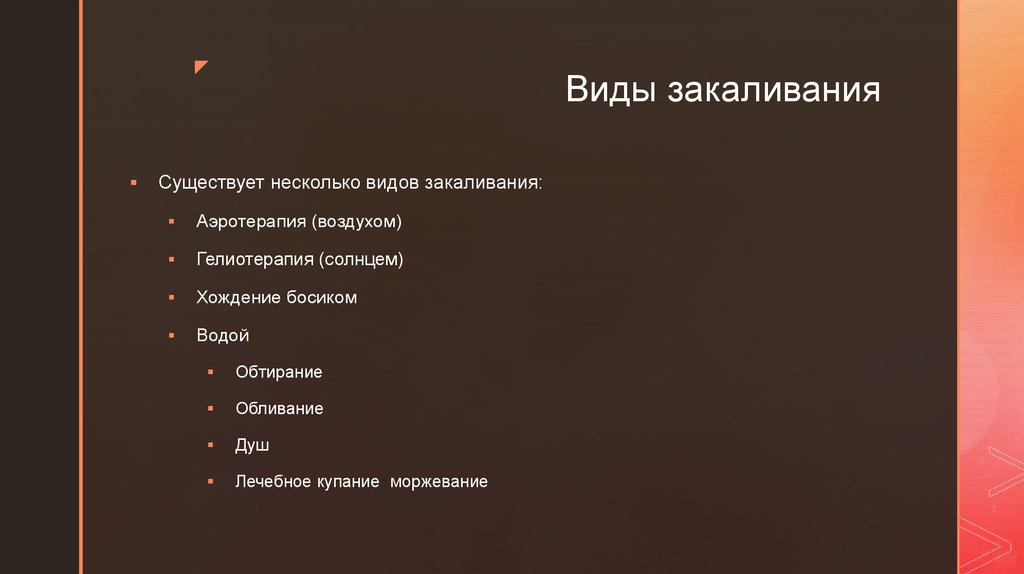 Виды закаливания

• Существует несколько видов закаливания:

• Аэротерапия (воздухом)

• Гелиотерапия (солнцем)

• Хождение босиком

• Водой

• Обтирание

• Обливание

• Душ

• Лечебное купание моржевание